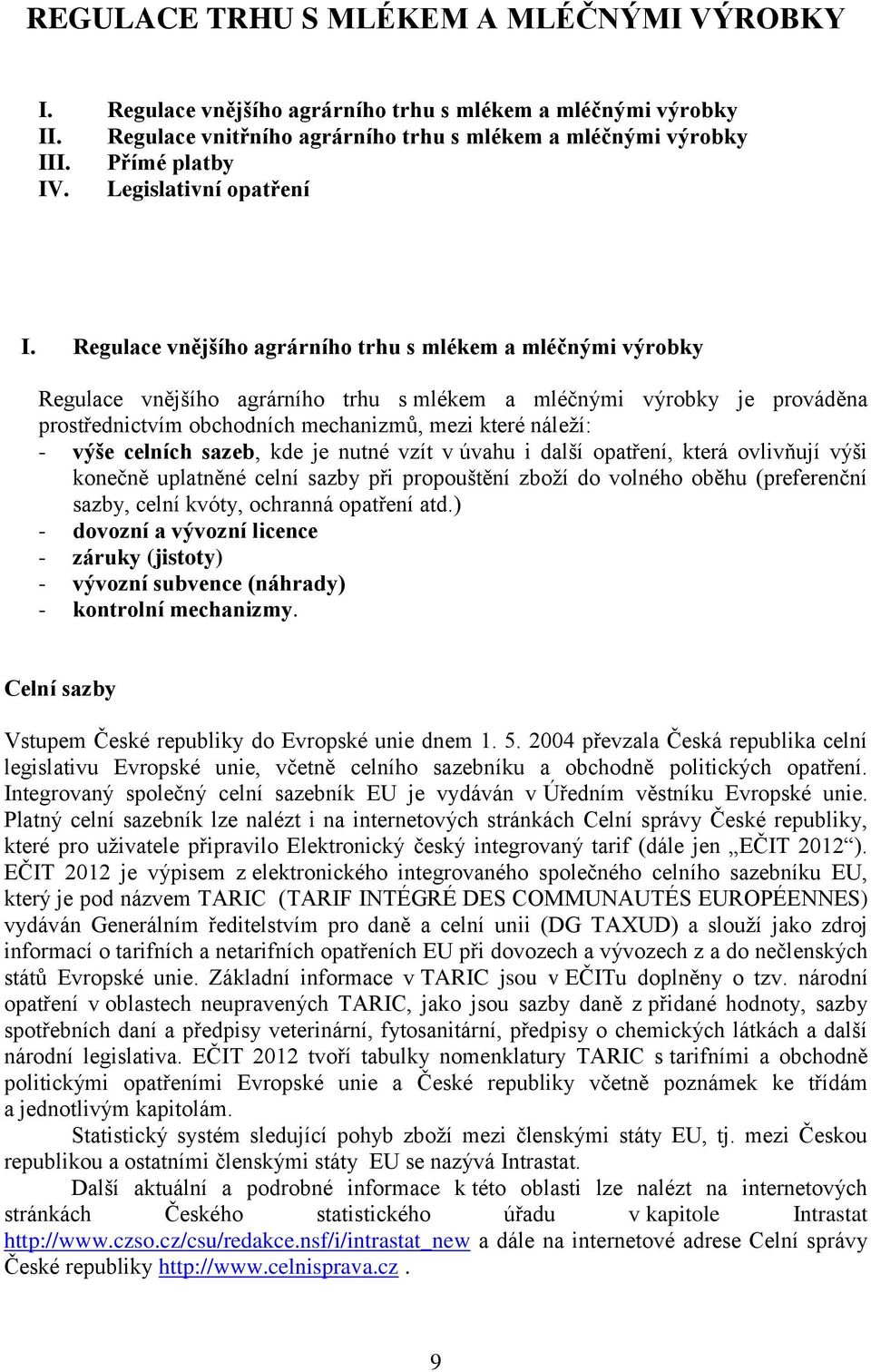 REGULACE TRHU S MLÉKEM A MLÉČNÝMI VÝROBKY

I. Regulace vnějšího agrárního trhu s mlékem a mléčnými výrobky
II. Regulace vnitřního agrárního trhu s mlékem a mléčnými výrobky
III. Přímé platby
IV. Legislativní opatření

I. Regulace vnějšího agrárního trhu s mlékem a mléčnými výrobky

Regulace vnějšího agrárního trhu s mlékem a mléčnými výrobky je prováděna prostřednictvím obchodních mechanizmů, mezi které náleží:
- výše celních sazeb, kde je nutné vzít v úvahu i další opatření, která ovlivňují výši konečně uplatněné celní sazby při propouštění zboží do volného oběhu (preferenční sazby, celní kvóty, ochranná opatření atd.)
- dovozní a vývozní licence
- záruky (jistoty)
- vývozní subvence (náhrady)
- kontrolní mechanizmy.

Celní sazby

Vstupem České republiky do Evropské unie dnem 1. 5. 2004 převzala Česká republika celní legislativu Evropské unie, včetně celního sazebníku a obchodně politických opatření. Integrovaný společný celní sazebník EU je vydáván v Úředním věstníku Evropské unie. Platný celní sazebník lze nalézt i na internetových stránkách Celní správy České republiky, které pro uživatele připravilo Elektronický český integrovaný tarif (dále jen „EČIT 2012“). EČIT 2012 je výpisem z elektronického integrovaného společného celního sazebníku EU, který je pod názvem TARIC (TARIF INTÉGRÉ DES COMMUNAUTÉS EUROPÉENNES) vydáván Generálním ředitelstvím pro daně a celní unii (DG TAXUD) a slouží jako zdroj informací o tarifních a netarifních opatřeních EU při dovozech a vývozech z a do nečlenských států Evropské unie. Základní informace v TARIC jsou v EČITu doplněny o tzv. národní opatření v oblastech neupravených TARIC, jako jsou sazby daně z přidané hodnoty, sazby spotřebních daní a předpisy veterinární, fytosanitární, předpisy o chemických látkách a další národní legislativa. EČIT 2012 tvoří tabulky nomenklatury TARIC s tarifními a obchodně politickými opatřeními Evropské unie a České republiky včetně poznámek ke třídám a jednotlivým kapitolám.

Statistický systém sledující pohyb zboží mezi členskými státy EU, tj. mezi Českou republikou a ostatními členskými státy EU se nazývá Intrastat.

Další aktuální a podrobné informace k této oblasti lze nalézt na internetových stránkách Českého statistického úřadu v kapitole Intrastat http://www.czso.cz/csu/redakce.nsf/i/intrastat_new a dále na internetové adrese Celní správy České republiky http://www.celnisprava.cz .

9